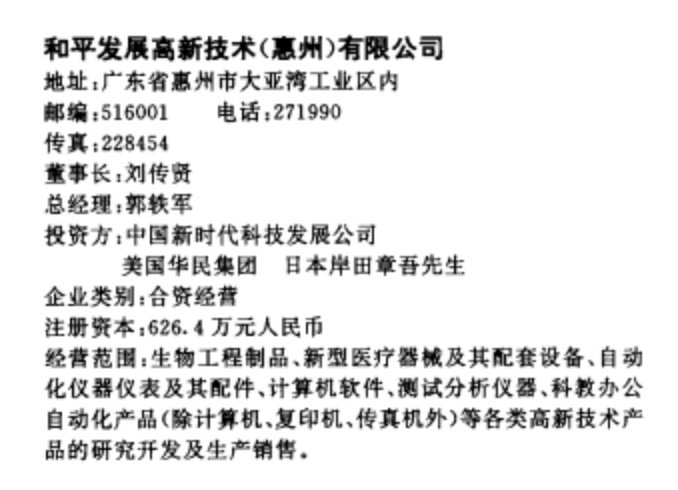 和平发展高新技术(惠州)有限公司
地址:广东省惠州市大亚湾工业区内
邮编:516001 电话:271990
传真:228454
董事长:刘传贤
总经理:郭轶军
投资方:中国新时代科技发展公司
美国华民集团 日本岸田章吾先生
企业类别:合资经营
注册资本:626.4万元人民币
经营范围:生物工程制品、新型医疗器械及其配套设备、自动化仪器仪表及其配件、计算机软件、测试分析仪器、科教办公自动化产品(除计算机、复印机、传真机外)等各类高新技术产品的研究开发及生产销售。